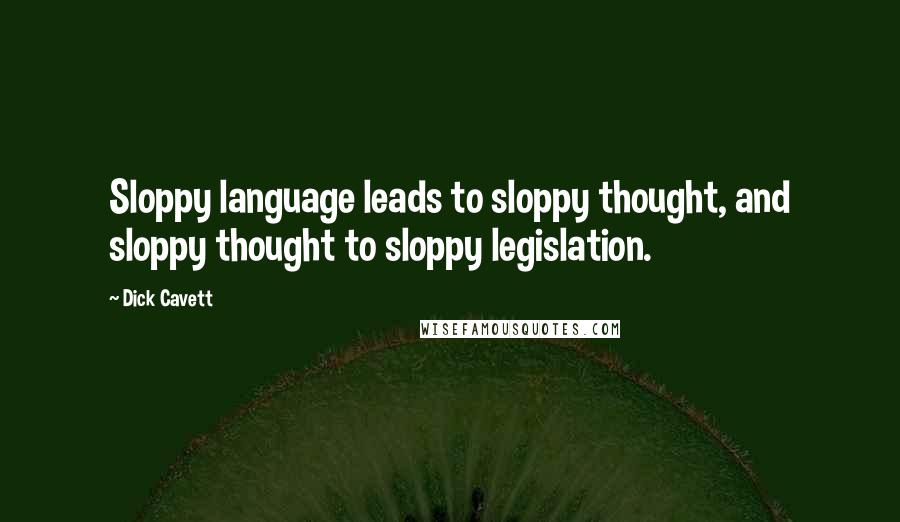 Sloppy language leads to sloppy thought, and sloppy thought to sloppy legislation.

~ Dick Cavett

WISEFAMOUSQUOTES.COM